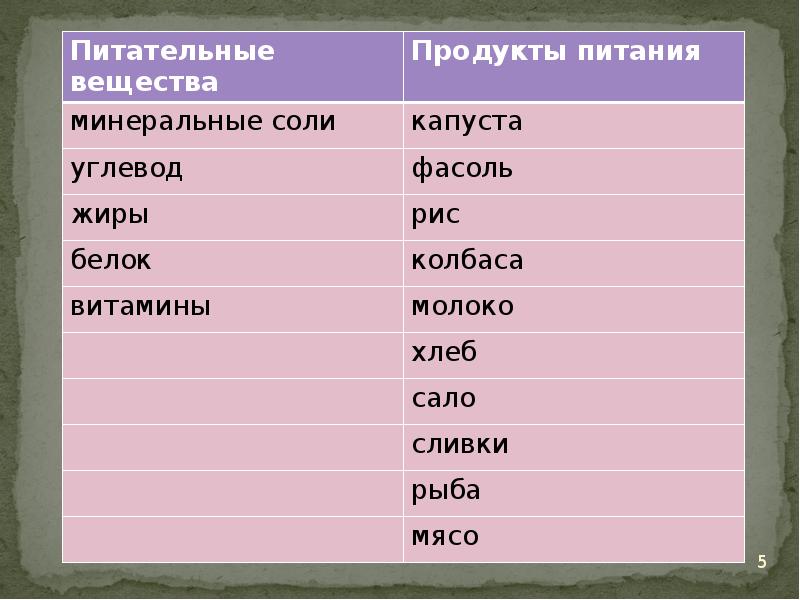 | Питательные вещества | Продукты питания |
|---|---|
| минеральные соли | капуста |
| углевод | фасоль |
| жиры | рис |
| белок | колбаса |
| витамины | молоко |
| | хлеб |
| | сало |
| | сливки |
| | рыба |
| | мясо |

5